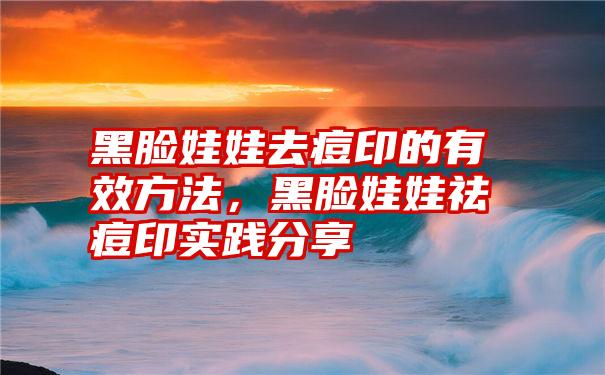 黑脸娃娃去痘印的有效方法，黑脸娃娃祛痘印实践分享